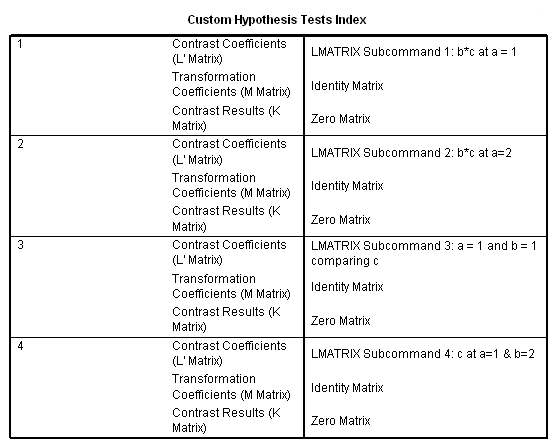 Custom Hypothesis Tests Index

| | | |
|---|---|---|
| 1 | Contrast Coefficients (L' Matrix) | LMATRIX Subcommand 1: b*c at a = 1 |
| | Transformation Coefficients (M Matrix) | Identity Matrix |
| | Contrast Results (K Matrix) | Zero Matrix |
| 2 | Contrast Coefficients (L' Matrix) | LMATRIX Subcommand 2: b*c at a=2 |
| | Transformation Coefficients (M Matrix) | Identity Matrix |
| | Contrast Results (K Matrix) | Zero Matrix |
| 3 | Contrast Coefficients (L' Matrix) | LMATRIX Subcommand 3: a = 1 and b = 1 comparing c |
| | Transformation Coefficients (M Matrix) | Identity Matrix |
| | Contrast Results (K Matrix) | Zero Matrix |
| 4 | Contrast Coefficients (L' Matrix) | LMATRIX Subcommand 4: c at a=1 & b=2 |
| | Transformation Coefficients (M Matrix) | Identity Matrix |
| | Contrast Results (K Matrix) | Zero Matrix |